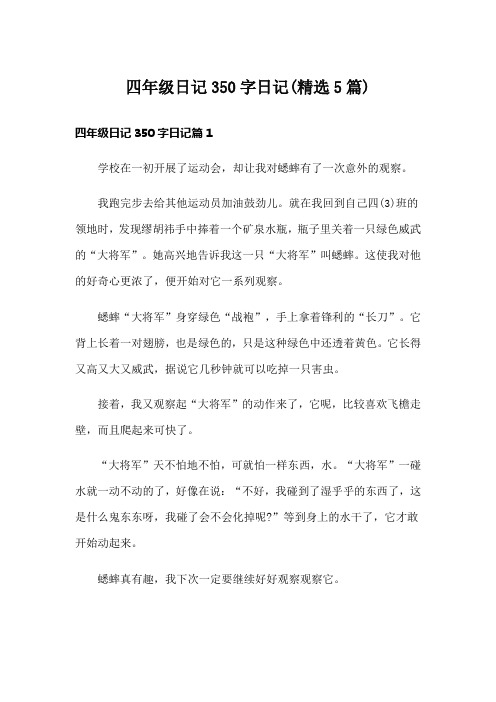 四年级日记350字日记(精选5篇)

四年级日记350字日记篇1

学校在一初开展了运动会，却让我对蟋蟀有了一次意外的观察。

我跑完步去给其他运动员加油鼓劲儿。就在我回到自己四(3)班的领地时，发现缪胡祎手中捧着一个矿泉水瓶，瓶子里关着一只绿色威武的“大将军”。她高兴地告诉我这一只“大将军”叫蟋蟀。这使我对他的好奇心更浓了，便开始对它一系列观察。

蟋蟀“大将军”身穿绿色“战袍”，手上拿着锋利的“长刀”。它背上长着一对翅膀，也是绿色的，只是这种绿色中还透着黄色。它长得又高又大又威武，据说它几秒钟就可以吃掉一只害虫。

接着，我又观察起“大将军”的动作来了，它呢，比较喜欢飞檐走壁，而且爬起来可快了。

“大将军”天不怕地不怕，可就怕一样东西，水。“大将军”一碰水就一动不动的了，好像在说：“不好，我碰到了湿乎乎的东西了，这是什么鬼东东呀，我碰了会不会化掉呢?”等到身上的水干了，它才敢开始动起来。

蟋蟀真有趣，我下次一定要继续好好观察观察它。